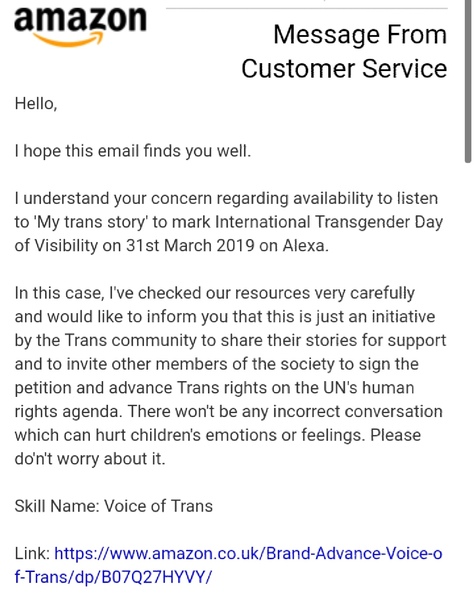 amazon

Message From Customer Service

Hello,

I hope this email finds you well.

I understand your concern regarding availability to listen to 'My trans story' to mark International Transgender Day of Visibility on 31st March 2019 on Alexa.

In this case, I've checked our resources very carefully and would like to inform you that this is just an initiative by the Trans community to share their stories for support and to invite other members of the society to sign the petition and advance Trans rights on the UN's human rights agenda. There won't be any incorrect conversation which can hurt children's emotions or feelings. Please do'nt worry about it.

Skill Name: Voice of Trans

Link: https://www.amazon.co.uk/Brand-Advance-Voice-of-Trans/dp/B07Q27HYVY/